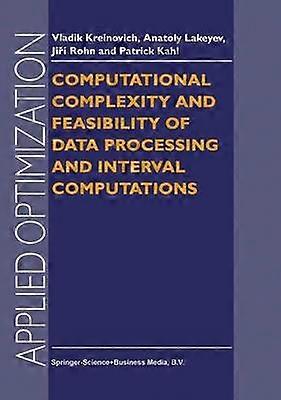 APPLIED OPTIMIZATION

Vladik Kreinovich, Anatoly Lakeyev, Jiří Rohn and Patrick Kahl

COMPUTATIONAL COMPLEXITY AND FEASIBILITY OF DATA PROCESSING AND INTERVAL COMPUTATIONS

Springer-Science+Business Media, B.V.